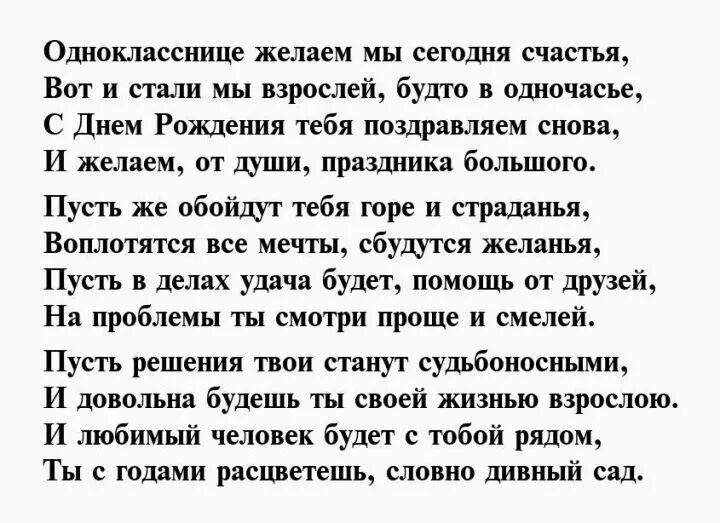 Однокласснице желаем мы сегодня счастья,
Вот и стали мы взрослей, будто в одночасье,
С Днем Рождения тебя поздравляем снова,
И желаем, от души, праздника большого.

Пусть же обойдут тебя горе и страданья,
Воплотятся все мечты, сбудутся желанья,
Пусть в делах удача будет, помощь от друзей,
На проблемы ты смотри проще и смелей.

Пусть решения твои станут судьбоносными,
И довольна будешь ты своей жизнью взрослою.
И любимый человек будет с тобой рядом,
Ты с годами расцветешь, словно дивный сад.